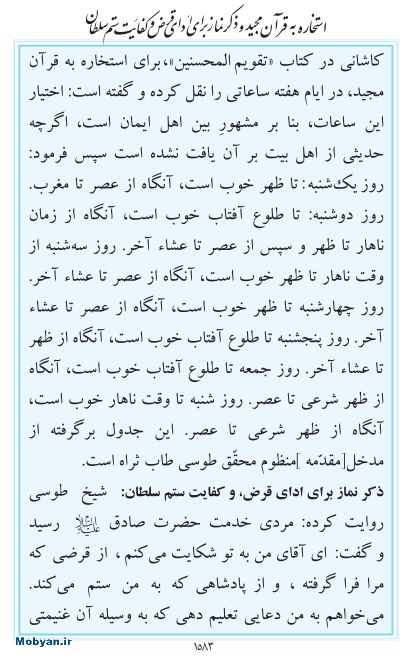 استخاره به قرآن مجید و ذکر نماز برای ادای قرض و کفایت ستم سلطان

کاشانی در کتاب «تقویم المحسنین»، برای استخاره به قرآن مجید، در ایام هفته ساعاتی را نقل کرده و گفته است: اختیار این ساعات، بنا بر مشهورِ بین اهل ایمان است، اگرچه حدیثی از اهل بیت بر آن یافت نشده است سپس فرمود: روز یک‌شنبه: تا ظهر خوب است، آنگاه از عصر تا مغرب. روز دوشنبه: تا طلوع آفتاب خوب است، آنگاه از زمان ناهار تا ظهر و سپس از عصر تا عشاء آخر. روز سه‌شنبه از وقت ناهار تا ظهر خوب است، آنگاه از عصر تا عشاء آخر. روز چهارشنبه تا ظهر خوب است، آنگاه از عصر تا عشاء آخر. روز پنجشنبه تا طلوع آفتاب خوب است، آنگاه از ظهر تا عشاء آخر. روز جمعه تا طلوع آفتاب خوب است، آنگاه از ظهر شرعی تا عصر. روز شنبه تا وقت ناهار خوب است، آنگاه از ظهر شرعی تا عصر. این جدول برگرفته از مدخل[مقدّمه ]منظوم محقّق طوسی طاب ثراه است.

ذکر نماز برای ادای قرض، و کفایت ستم سلطان: شیخ طوسی روایت کرده: مردی خدمت حضرت صادق علیه‌السلام رسید و گفت: ای آقای من به تو شکایت می‌کنم ، از قرضی که مرا فرا گرفته ، و از پادشاهی که به من ستم می‌کند. می‌خواهم به من دعایی تعلیم دهی که به وسیله آن غنیمتی

Mobyan.ir
۱۵۸۳